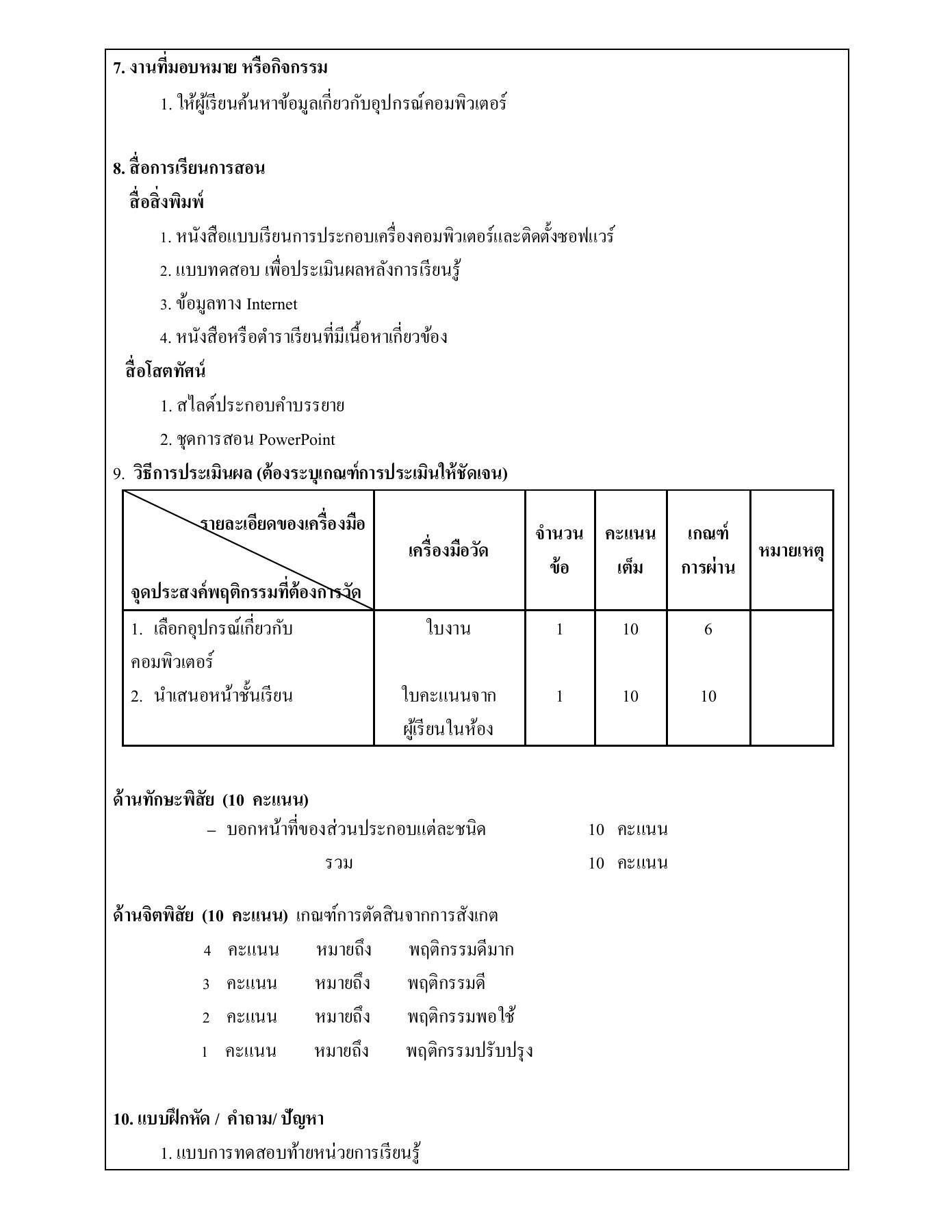 7. งานที่มอบหมาย หรือกิจกรรม

1. ให้ผู้เรียนค้นหาข้อมูลเกี่ยวกับอุปกรณ์คอมพิวเตอร์

8. สื่อการเรียนการสอน

สื่อสิ่งพิมพ์

1. หนังสือแบบเรียนการประกอบเครื่องคอมพิวเตอร์และติดตั้งซอฟแวร์

2. แบบทดสอบ เพื่อประเมินผลหลังการเรียนรู้

3. ข้อมูลทาง Internet

4. หนังสือหรือตำราเรียนที่มีเนื้อหาเกี่ยวข้อง

สื่อโสตทัศน์

1. สไลด์ประกอบคำบรรยาย

2. ชุดการสอน PowerPoint

9. วิธีการประเมินผล (ต้องระบุเกณฑ์การประเมินให้ชัดเจน)

| รายละเอียดของเครื่องมือ / จุดประสงค์พฤติกรรมที่ต้องการวัด | เครื่องมือวัด | จำนวนข้อ | คะแนนเต็ม | เกณฑ์การผ่าน | หมายเหตุ |
|---|---|---|---|---|---|
| 1. เลือกอุปกรณ์เกี่ยวกับคอมพิวเตอร์ | ใบงาน | 1 | 10 | 6 | |
| 2. นำเสนอหน้าชั้นเรียน | ใบคะแนนจากผู้เรียนในห้อง | 1 | 10 | 10 | |

ด้านทักษะพิสัย (10 คะแนน)

– บอกหน้าที่ของส่วนประกอบแต่ละชนิด 10 คะแนน

รวม 10 คะแนน

ด้านจิตพิสัย (10 คะแนน) เกณฑ์การตัดสินจากการสังเกต

4 คะแนน หมายถึง พฤติกรรมดีมาก

3 คะแนน หมายถึง พฤติกรรมดี

2 คะแนน หมายถึง พฤติกรรมพอใช้

1 คะแนน หมายถึง พฤติกรรมปรับปรุง

10. แบบฝึกหัด / คำถาม/ ปัญหา

1. แบบการทดสอบท้ายหน่วยการเรียนรู้